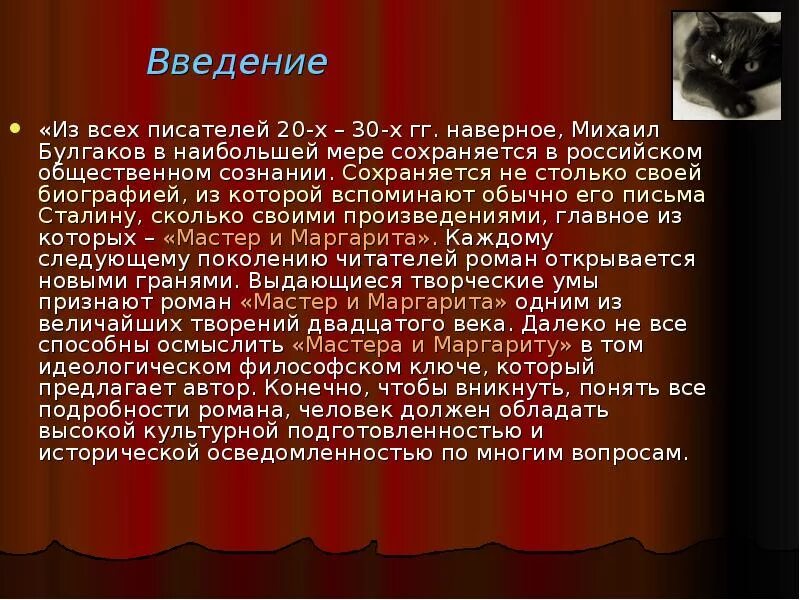 Введение

«Из всех писателей 20-х – 30-х гг. наверное, Михаил Булгаков в наибольшей мере сохраняется в российском общественном сознании. Сохраняется не столько своей биографией, из которой вспоминают обычно его письма Сталину, сколько своими произведениями, главное из которых – «Мастер и Маргарита». Каждому следующему поколению читателей роман открывается новыми гранями. Выдающиеся творческие умы признают роман «Мастер и Маргарита» одним из величайших творений двадцатого века. Далеко не все способны осмыслить «Мастера и Маргариту» в том идеологическом философском ключе, который предлагает автор. Конечно, чтобы вникнуть, понять все подробности романа, человек должен обладать высокой культурной подготовленностью и исторической осведомленностью по многим вопросам.